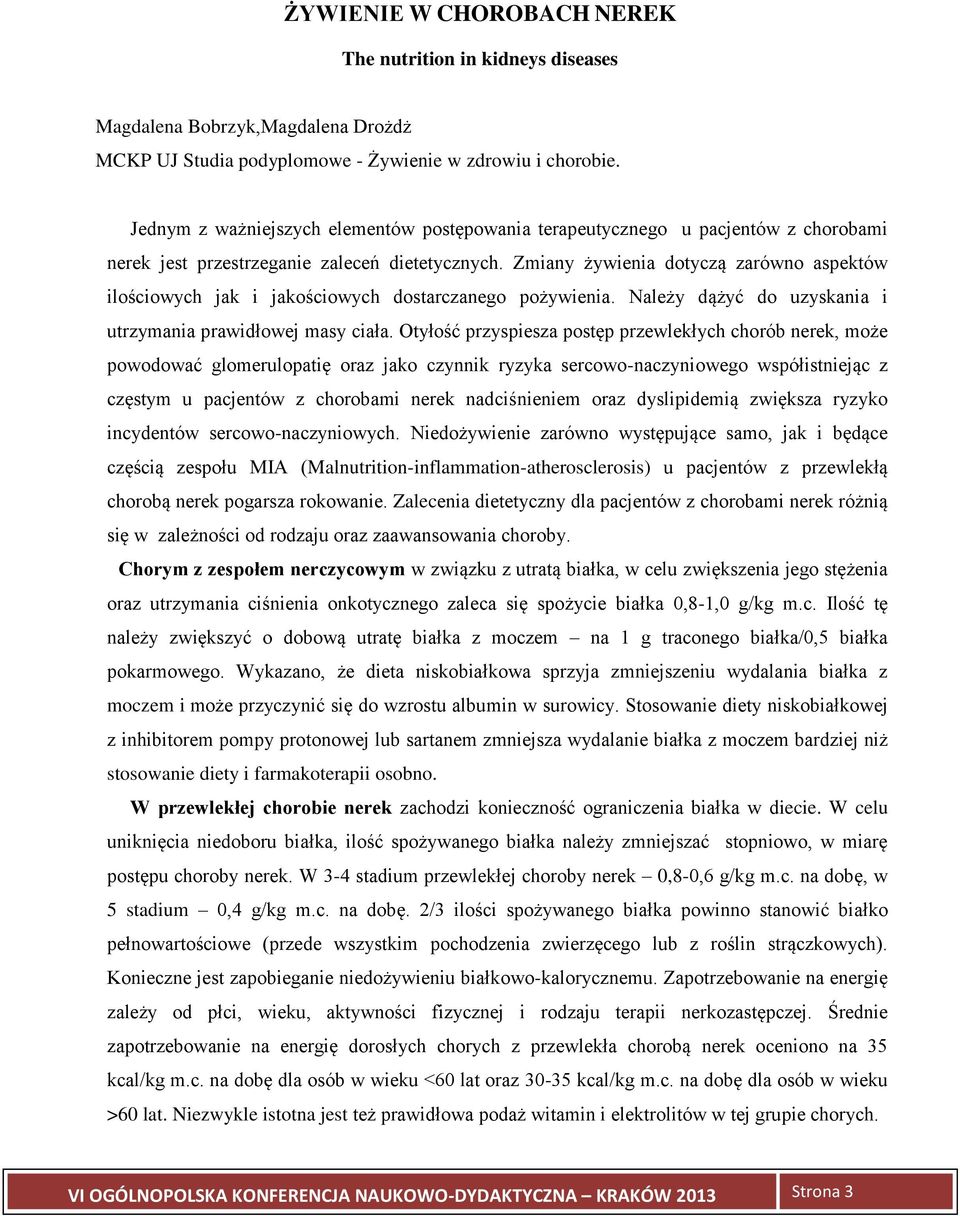 ŻYWIENIE W CHOROBACH NEREK

The nutrition in kidneys diseases

Magdalena Bobrzyk,Magdalena Drożdż
MCKP UJ Studia podyplomowe - Żywienie w zdrowiu i chorobie.

Jednym z ważniejszych elementów postępowania terapeutycznego u pacjentów z chorobami nerek jest przestrzeganie zaleceń dietetycznych. Zmiany żywienia dotyczą zarówno aspektów ilościowych jak i jakościowych dostarczanego pożywienia. Należy dążyć do uzyskania i utrzymania prawidłowej masy ciała. Otyłość przyspiesza postęp przewlekłych chorób nerek, może powodować glomerulopatię oraz jako czynnik ryzyka sercowo-naczyniowego współistniejąc z częstym u pacjentów z chorobami nerek nadciśnieniem oraz dyslipidemią zwiększa ryzyko incydentów sercowo-naczyniowych. Niedożywienie zarówno występujące samo, jak i będące częścią zespołu MIA (Malnutrition-inflammation-atherosclerosis) u pacjentów z przewlekłą chorobą nerek pogarsza rokowanie. Zalecenia dietetyczny dla pacjentów z chorobami nerek różnią się w zależności od rodzaju oraz zaawansowania choroby.

Chorym z zespołem nerczycowym w związku z utratą białka, w celu zwiększenia jego stężenia oraz utrzymania ciśnienia onkotycznego zaleca się spożycie białka 0,8-1,0 g/kg m.c. Ilość tę należy zwiększyć o dobową utratę białka z moczem – na 1 g traconego białka/0,5 białka pokarmowego. Wykazano, że dieta niskobiałkowa sprzyja zmniejszeniu wydalania białka z moczem i może przyczynić się do wzrostu albumin w surowicy. Stosowanie diety niskobiałkowej z inhibitorem pompy protonowej lub sartanem zmniejsza wydalanie białka z moczem bardziej niż stosowanie diety i farmakoterapii osobno.

W przewlekłej chorobie nerek zachodzi konieczność ograniczenia białka w diecie. W celu uniknięcia niedoboru białka, ilość spożywanego białka należy zmniejszać stopniowo, w miarę postępu choroby nerek. W 3-4 stadium przewlekłej choroby nerek – 0,8-0,6 g/kg m.c. na dobę, w 5 stadium – 0,4 g/kg m.c. na dobę. 2/3 ilości spożywanego białka powinno stanowić białko pełnowartościowe (przede wszystkim pochodzenia zwierzęcego lub z roślin strączkowych). Konieczne jest zapobieganie niedożywieniu białkowo-kalorycznemu. Zapotrzebowanie na energię zależy od płci, wieku, aktywności fizycznej i rodzaju terapii nerkozastępczej. Średnie zapotrzebowanie na energię dorosłych chorych z przewlekła chorobą nerek oceniono na 35 kcal/kg m.c. na dobę dla osób w wieku <60 lat oraz 30-35 kcal/kg m.c. na dobę dla osób w wieku >60 lat. Niezwykle istotna jest też prawidłowa podaż witamin i elektrolitów w tej grupie chorych.

VI OGÓLNOPOLSKA KONFERENCJA NAUKOWO-DYDAKTYCZNA – KRAKÓW 2013 Strona 3